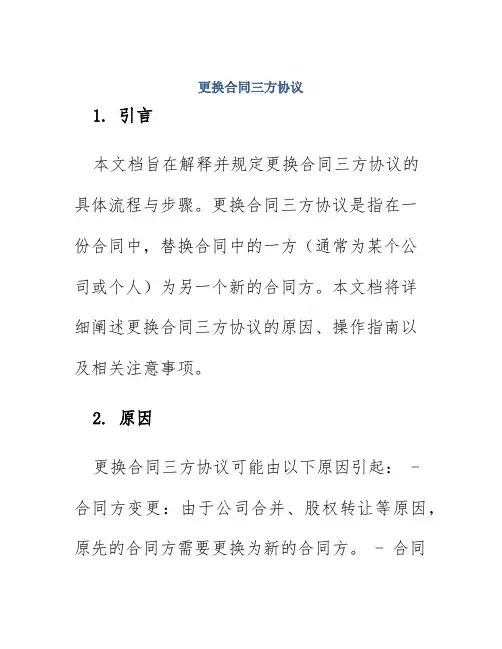 更换合同三方协议

1. 引言

本文档旨在解释并规定更换合同三方协议的具体流程与步骤。更换合同三方协议是指在一份合同中，替换合同中的一方（通常为某个公司或个人）为另一个新的合同方。本文档将详细阐述更换合同三方协议的原因、操作指南以及相关注意事项。

2. 原因

更换合同三方协议可能由以下原因引起： - 合同方变更：由于公司合并、股权转让等原因，原先的合同方需要更换为新的合同方。 - 合同